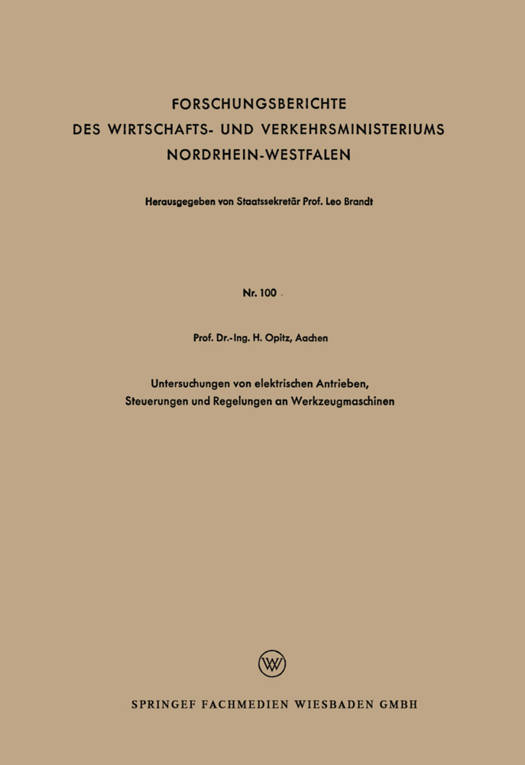 FORSCHUNGSBERICHTE
DES WIRTSCHAFTS- UND VERKEHRSMINISTERIUMS
NORDRHEIN-WESTFALEN

Herausgegeben von Staatssekretär Prof. Leo Brandt

Nr. 100

Prof. Dr.-Ing. H. Opitz, Aachen

Untersuchungen von elektrischen Antrieben,
Steuerungen und Regelungen an Werkzeugmaschinen

SPRINGEF FACHMEDIEN WIESBADEN GMBH